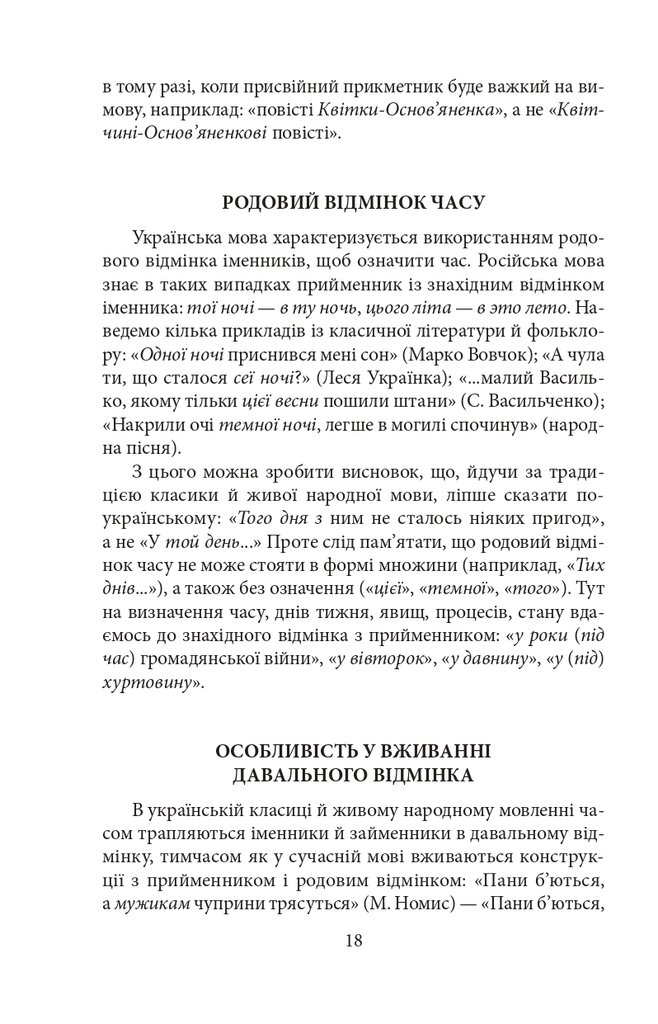 в тому разі, коли присвійний прикметник буде важкий на вимову, наприклад: «повісті Квітки-Основ'яненка», а не «Квітчині-Основ'яненкові повісті».

РОДОВИЙ ВІДМІНОК ЧАСУ

Українська мова характеризується використанням родового відмінка іменників, щоб означити час. Російська мова знає в таких випадках прийменник із знахідним відмінком іменника: тої ночі — в ту ночь, цього літа — в это лето. Наведемо кілька прикладів із класичної літератури й фольклору: «Одної ночі приснився мені сон» (Марко Вовчок); «А чула ти, що сталося сеї ночі?» (Леся Українка); «...малий Василько, якому тільки цієї весни пошили штани» (С. Васильченко); «Накрили очі темної ночі, легше в могилі спочинув» (народна пісня).

З цього можна зробити висновок, що, йдучи за традицією класики й живої народної мови, ліпше сказати по-українському: «Того дня з ним не сталось ніяких пригод», а не «У той день...» Проте слід пам'ятати, що родовий відмінок часу не може стояти в формі множини (наприклад, «Тих днів...»), а також без означення («цієї», «темної», «того»). Тут на визначення часу, днів тижня, явищ, процесів, стану вдаємось до знахідного відмінка з прийменником: «у роки (під час) громадянської війни», «у вівторок», «у давнину», «у (під) хуртовину».

ОСОБЛИВІСТЬ У ВЖИВАННІ
ДАВАЛЬНОГО ВІДМІНКА

В українській класиці й живому народному мовленні часом трапляються іменники й займенники в давальному відмінку, тимчасом як у сучасній мові вживаються конструкції з прийменником і родовим відмінком: «Пани б'ються, а мужикам чуприни трясуться» (М. Номис) — «Пани б'ються,

18